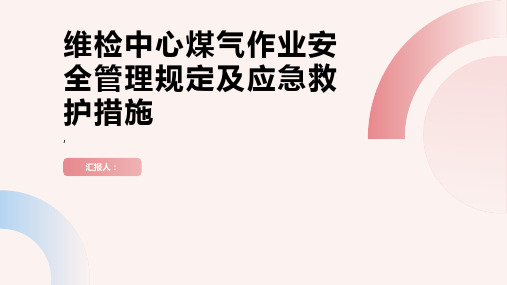 维检中心煤气作业安全管理规定及应急救护措施

,

汇报人：